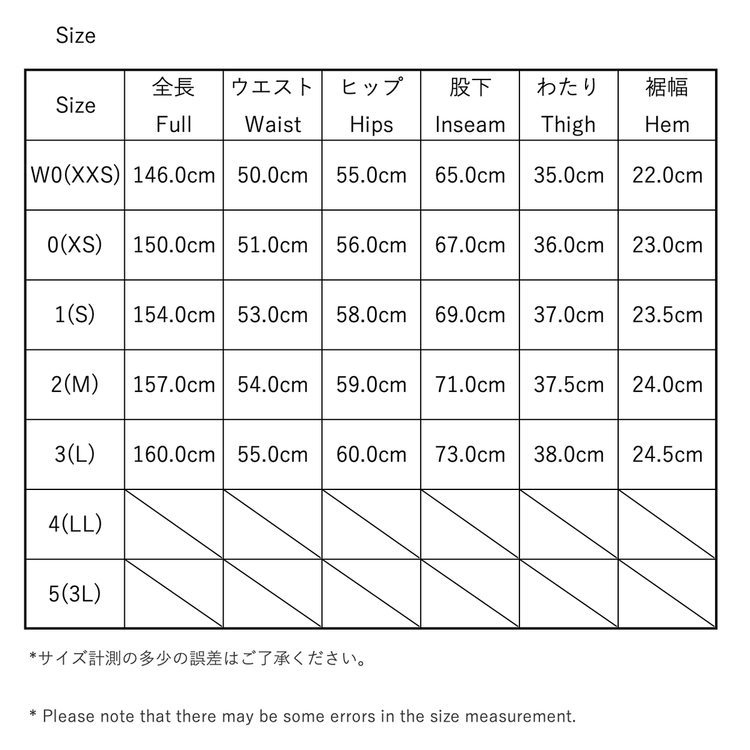 Size

| Size | 全長 Full | ウエスト Waist | ヒップ Hips | 股下 Inseam | わたり Thigh | 裾幅 Hem |
|---|---|---|---|---|---|---|
| W0(XXS) | 146.0cm | 50.0cm | 55.0cm | 65.0cm | 35.0cm | 22.0cm |
| 0(XS) | 150.0cm | 51.0cm | 56.0cm | 67.0cm | 36.0cm | 23.0cm |
| 1(S) | 154.0cm | 53.0cm | 58.0cm | 69.0cm | 37.0cm | 23.5cm |
| 2(M) | 157.0cm | 54.0cm | 59.0cm | 71.0cm | 37.5cm | 24.0cm |
| 3(L) | 160.0cm | 55.0cm | 60.0cm | 73.0cm | 38.0cm | 24.5cm |
| 4(LL) | | | | | | |
| 5(3L) | | | | | | |

*サイズ計測の多少の誤差はご了承ください。

* Please note that there may be some errors in the size measurement.